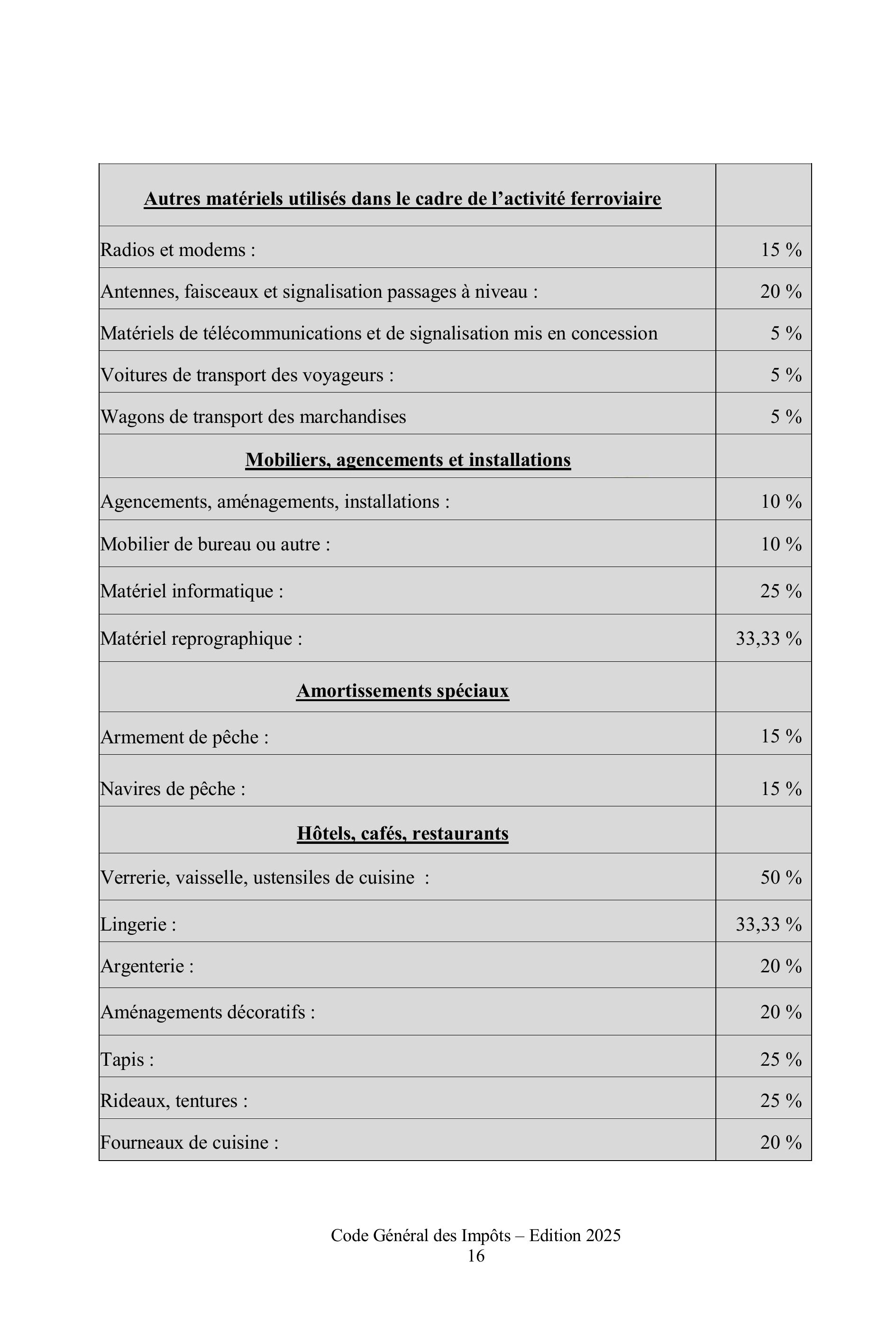 | Autres matériels utilisés dans le cadre de l’activité ferroviaire | |
|---|---|
| Radios et modems : | 15 % |
| Antennes, faisceaux et signalisation passages à niveau : | 20 % |
| Matériels de télécommunications et de signalisation mis en concession | 5 % |
| Voitures de transport des voyageurs : | 5 % |
| Wagons de transport des marchandises | 5 % |
| Mobiliers, agencements et installations | |
| Agencements, aménagements, installations : | 10 % |
| Mobilier de bureau ou autre : | 10 % |
| Matériel informatique : | 25 % |
| Matériel reprographique : | 33,33 % |
| Amortissements spéciaux | |
| Armement de pêche : | 15 % |
| Navires de pêche : | 15 % |
| Hôtels, cafés, restaurants | |
| Verrerie, vaisselle, ustensiles de cuisine : | 50 % |
| Lingerie : | 33,33 % |
| Argenterie : | 20 % |
| Aménagements décoratifs : | 20 % |
| Tapis : | 25 % |
| Rideaux, tentures : | 25 % |
| Fourneaux de cuisine : | 20 % |

Code Général des Impôts – Edition 2025
16